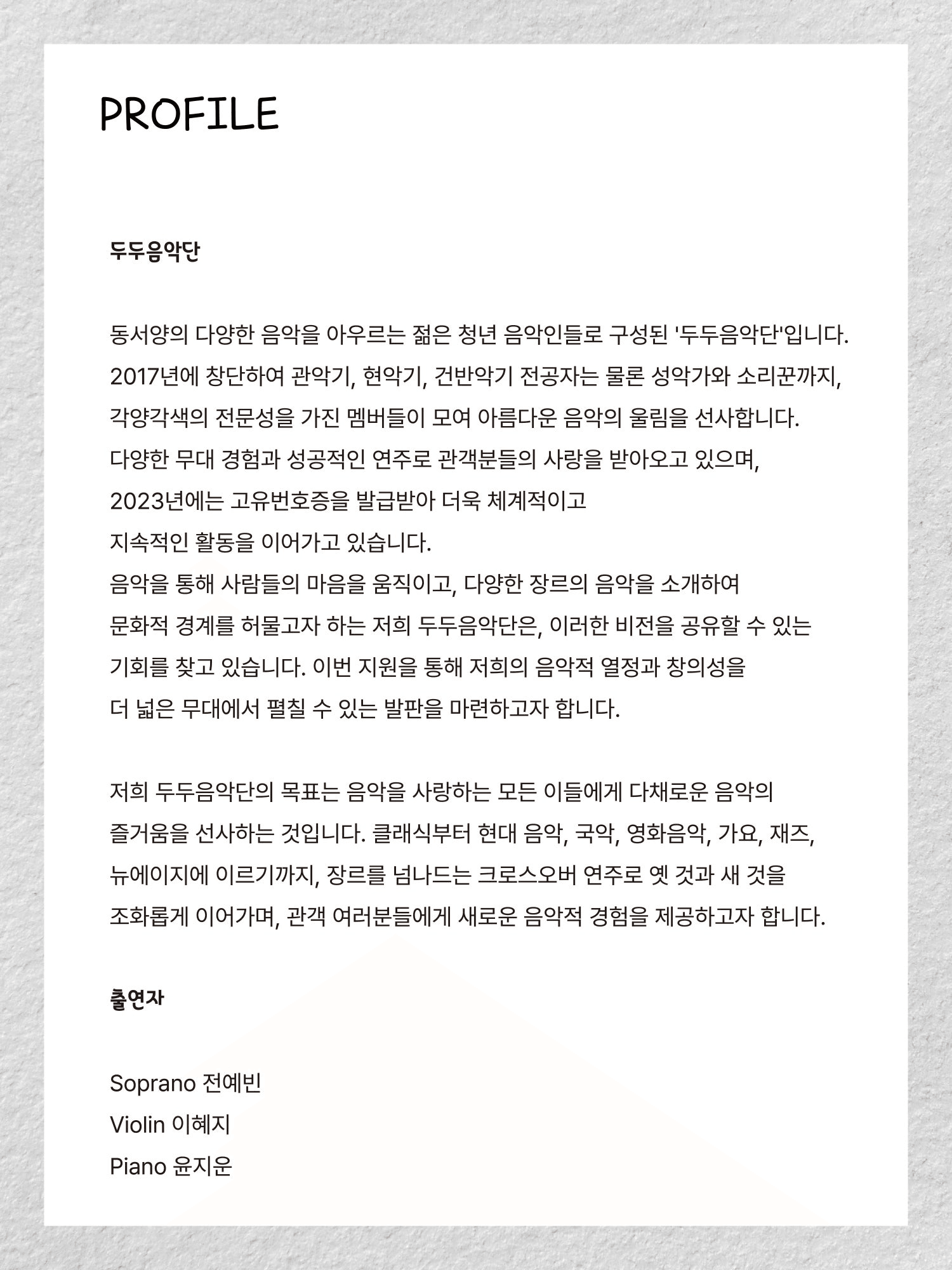 PROFILE

두두음악단

동서양의 다양한 음악을 아우르는 젊은 청년 음악인들로 구성된 '두두음악단'입니다. 2017년에 창단하여 관악기, 현악기, 건반악기 전공자는 물론 성악가와 소리꾼까지, 각양각색의 전문성을 가진 멤버들이 모여 아름다운 음악의 울림을 선사합니다. 다양한 무대 경험과 성공적인 연주로 관객분들의 사랑을 받아오고 있으며, 2023년에는 고유번호증을 발급받아 더욱 체계적이고 지속적인 활동을 이어가고 있습니다.
음악을 통해 사람들의 마음을 움직이고, 다양한 장르의 음악을 소개하여 문화적 경계를 허물고자 하는 저희 두두음악단은, 이러한 비전을 공유할 수 있는 기회를 찾고 있습니다. 이번 지원을 통해 저희의 음악적 열정과 창의성을 더 넓은 무대에서 펼칠 수 있는 발판을 마련하고자 합니다.

저희 두두음악단의 목표는 음악을 사랑하는 모든 이들에게 다채로운 음악의 즐거움을 선사하는 것입니다. 클래식부터 현대 음악, 국악, 영화음악, 가요, 재즈, 뉴에이지에 이르기까지, 장르를 넘나드는 크로스오버 연주로 옛 것과 새 것을 조화롭게 이어가며, 관객 여러분들에게 새로운 음악적 경험을 제공하고자 합니다.

출연자

Soprano 전예빈
Violin 이혜지
Piano 윤지운